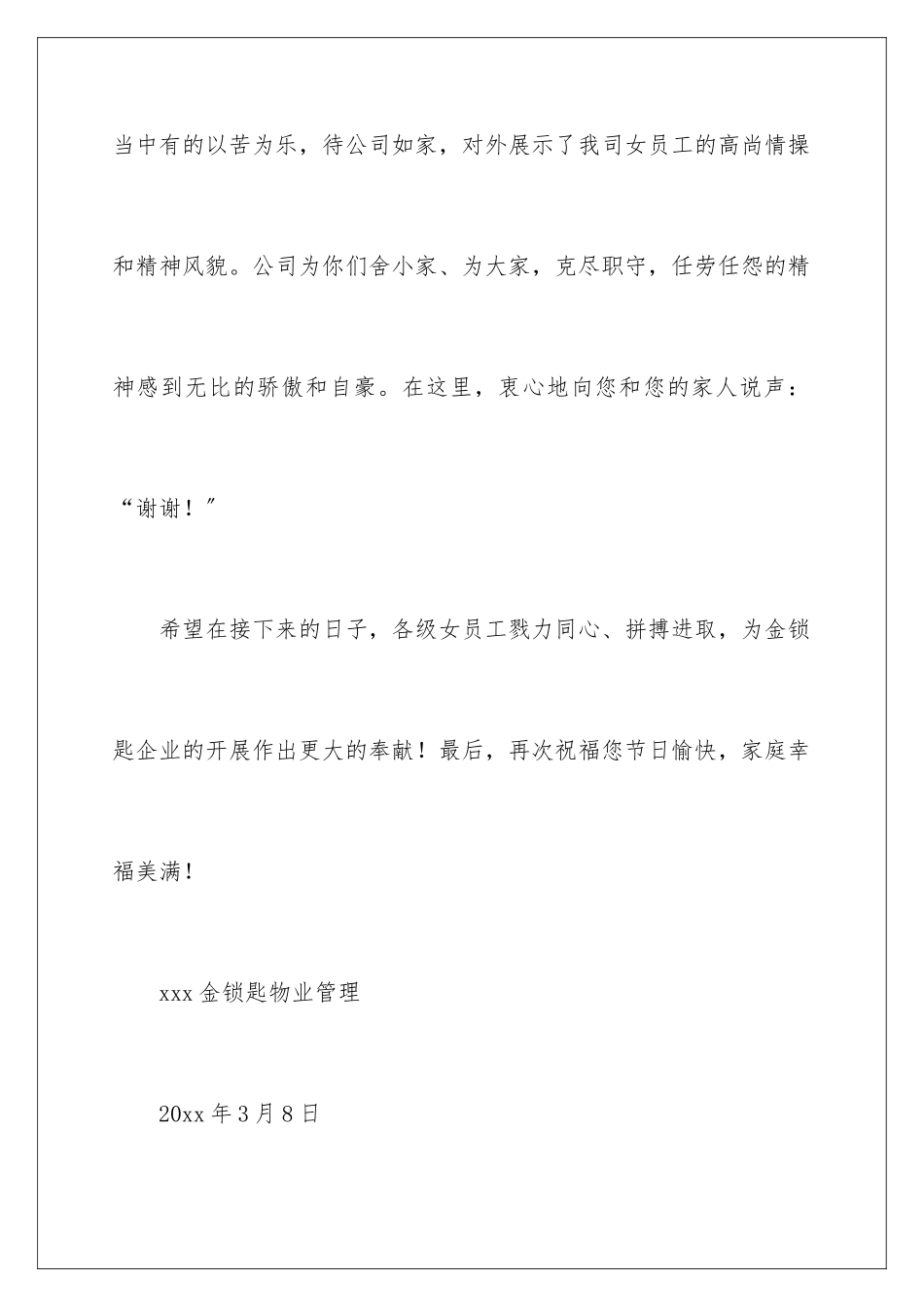 当中有的以苦为乐，待公司如家，对外展示了我司女员工的高尚情操和精神风貌。公司为你们舍小家、为大家，克尽职守，任劳任怨的精神感到无比的骄傲和自豪。在这里，衷心地向您和您的家人说声：“谢谢！”

希望在接下来的日子，各级女员工戮力同心、拼搏进取，为金锁匙企业的开展作出更大的奉献！最后，再次祝福您节日愉快，家庭幸福美满！

xxx 金锁匙物业管理

20xx 年 3 月 8 日